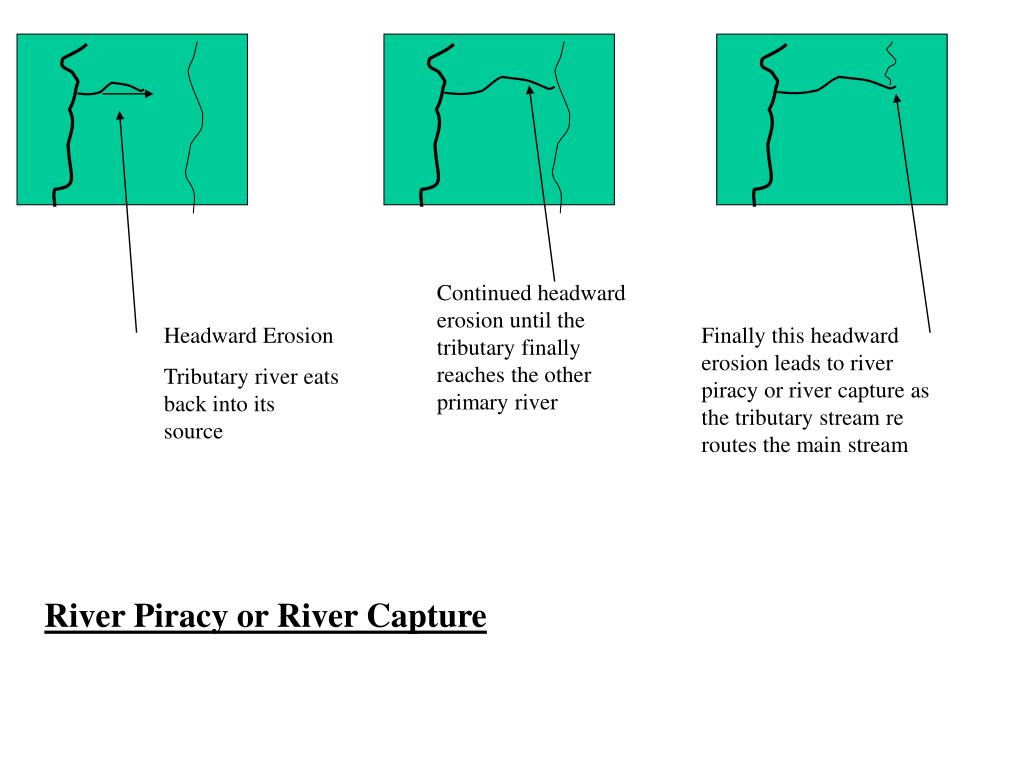 Headward Erosion

Tributary river eats back into its source

Continued headward erosion until the tributary finally reaches the other primary river

Finally this headward erosion leads to river piracy or river capture as the tributary stream re routes the main stream

River Piracy or River Capture